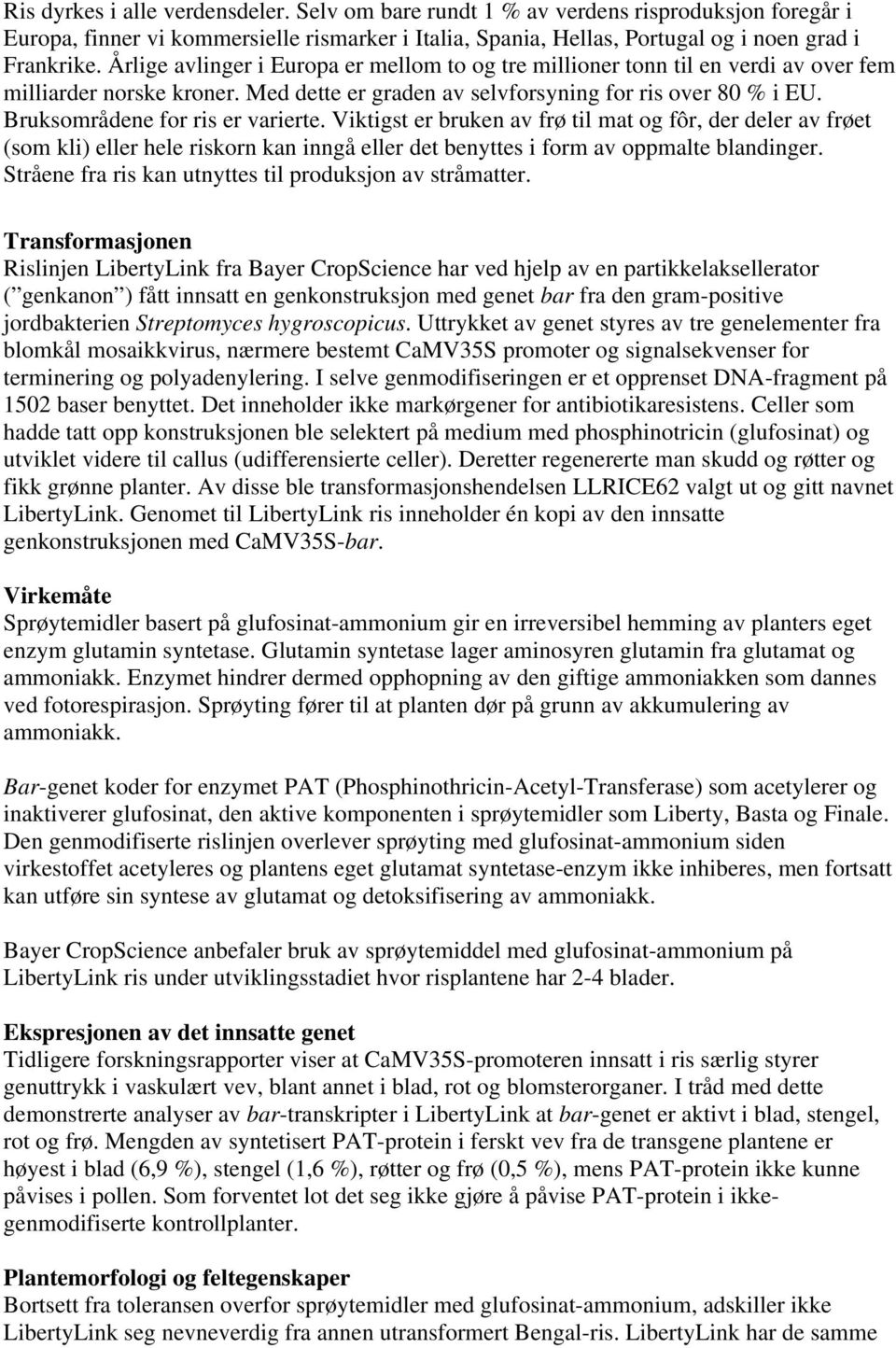 Ris dyrkes i alle verdensdeler. Selv om bare rundt 1 % av verdens risproduksjon foregår i Europa, finner vi kommersielle rismarker i Italia, Spania, Hellas, Portugal og i noen grad i Frankrike. Årlige avlinger i Europa er mellom to og tre millioner tonn til en verdi av over fem milliarder norske kroner. Med dette er graden av selvforsyning for ris over 80 % i EU. Bruksområdene for ris er varierte. Viktigst er bruken av frø til mat og fôr, der deler av frøet (som kli) eller hele riskorn kan inngå eller det benyttes i form av oppmalte blandinger. Stråene fra ris kan utnyttes til produksjon av stråmatter.

Transformasjonen
Rislinjen LibertyLink fra Bayer CropScience har ved hjelp av en partikkelakselerator (" genkanon ") fått innsatt en genkonstruksjon med genet bar fra den gram-positive jordbakterien Streptomyces hygroscopicus. Uttrykket av genet styres av tre genelementer fra blomkål mosaikkvirus, nærmere bestemt CaMV35S promoter og signalsekvenser for terminering og polyadenylering. I selve genmodifiseringen er et opprenset DNA-fragment på 1502 baser benyttet. Det inneholder ikke markørgener for antibiotikaresistens. Celler som hadde tatt opp konstruksjonen ble selektert på medium med phosphinotricin (glufosinat) og utviklet videre til callus (udifferensierte celler). Deretter regenererte man skudd og røtter og fikk grønne planter. Av disse ble transformasjonshendelsen LLRICE62 valgt ut og gitt navnet LibertyLink. Genomet til LibertyLink ris inneholder én kopi av den innsatte genkonstruksjonen med CaMV35S-bar.

Virkemåte
Sprøytemidler basert på glufosinat-ammonium gir en irreversibel hemming av planters eget enzym glutamin syntetase. Glutamin syntetase lager aminosyren glutamin fra glutamat og ammoniakk. Enzymet hindrer dermed opphopning av den giftige ammoniakken som dannes ved fotorespirasjon. Sprøyting fører til at planten dør på grunn av akkumulering av ammoniakk.

Bar-genet koder for enzymet PAT (Phosphinothricin-Acetyl-Transferase) som acetylerer og inaktiverer glufosinat, den aktive komponenten i sprøytemidler som Liberty, Basta og Finale. Den genmodifiserte rislinjen overlever sprøyting med glufosinat-ammonium siden virkestoffet acetyleres og plantens eget glutamat syntetase-enzym ikke inhiberes, men fortsatt kan utføre sin syntese av glutamat og detoksifisering av ammoniakk.

Bayer CropScience anbefaler bruk av sprøytemiddel med glufosinat-ammonium på LibertyLink ris under utviklingsstadiet hvor risplantene har 2-4 blader.

Ekspresjonen av det innsatte genet
Tidligere forskningsrapporter viser at CaMV35S-promoteren innsatt i ris særlig styrer genuttrykk i vaskulært vev, blant annet i blad, rot og blomsterorganer. I tråd med dette demonstrerte analyser av bar-transkripter i LibertyLink at bar-genet er aktivt i blad, stengel, rot og frø. Mengden av syntetisert PAT-protein i ferskt vev fra de transgene plantene er høyest i blad (6,9 %), stengel (1,6 %), røtter og frø (0,5 %), mens PAT-protein ikke kunne påvises i pollen. Som forventet lot det seg ikke gjøre å påvise PAT-protein i ikke-genmodifiserte kontrollplanter.

Plantemorfologi og feltegenskaper
Bortsett fra toleransen overfor sprøytemidler med glufosinat-ammonium, adskiller ikke LibertyLink seg nevneverdig fra annen utransformert Bengal-ris. LibertyLink har de samme